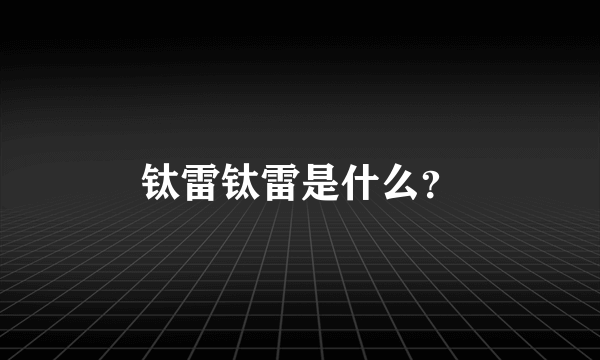 钛雷钛雷是什么?